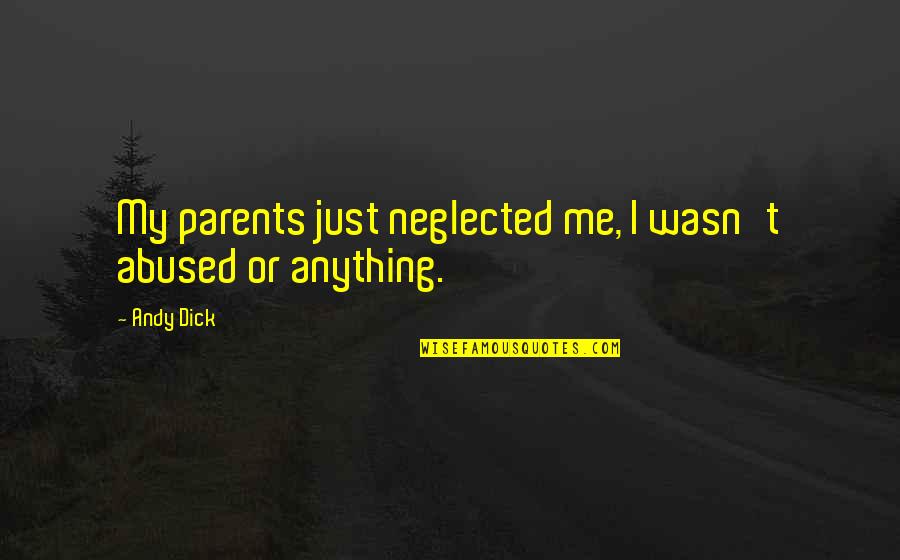 My parents just neglected me, I wasn t abused or anything.

- Andy Dick

WISEFAMOUSQUOTES.COM